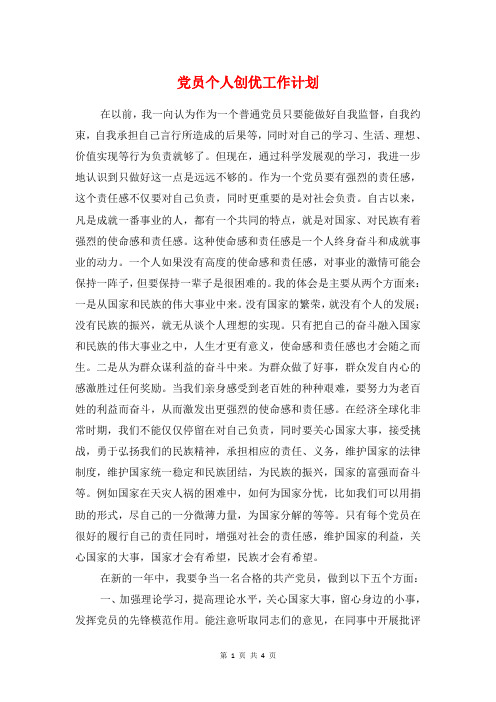 党员个人创优工作计划

在以前，我一向认为作为一个普通党员只要能做好自我监督，自我约束，自我承担自己言行所造成的后果等，同时对自己的学习、生活、理想、价值实现等行为负责就够了。但现在，通过科学发展观的学习，我进一步地认识到只做好这一点是远远不够的。作为一个党员要有强烈的责任感，这个责任感不仅要对自己负责，同时更重要的是对社会负责。自古以来，凡是成就一番事业的人，都有一个共同的特点，就是对国家、对民族有着强烈的使命感和责任感。这种使命感和责任感是一个人终身奋斗和成就事业的动力。一个人如果没有高度的使命感和责任感，对事业的激情可能会保持一阵子，但要保持一辈子是很困难的。我的体会是主要从两个方面来：一是从国家和民族的伟大事业中来。没有国家的繁荣，就没有个人的发展；没有民族的振兴，就无从谈个人理想的实现。只有把自己的奋斗融入国家和民族的伟大事业之中，人生才更有意义，使命感和责任感也才会随之而生。二是从为群众谋利益的奋斗中来。为群众做了好事，群众发自内心的感激胜过任何奖励。当我们亲身感受到老百姓的种种艰难，要努力为老百姓的利益而奋斗，从而激发出更强烈的使命感和责任感。在经济全球化非常时期，我们不能仅仅停留在对自己负责，同时要关心国家大事，接受挑战，勇于弘扬我们的民族精神，承担相应的责任、义务，维护国家的法律制度，维护国家统一稳定和民族团结，为民族的振兴，国家的富强而奋斗等。例如国家在天灾人祸的困难中，如何为国家分忧，比如我们可以用捐助的形式，尽自己的一分微薄力量，为国家分解的等等。只有每个党员在很好的履行自己的责任同时，增强对社会的责任感，维护国家的利益，关心国家的大事，国家才会有希望，民族才会有希望。

在新的一年中，我要争当一名合格的共产党员，做到以下五个方面：

一、加强理论学习，提高理论水平，关心国家大事，留心身边的小事，发挥党员的先锋模范作用。能注意听取同志们的意见，在同事中开展批评

第 1 页 共 4 页